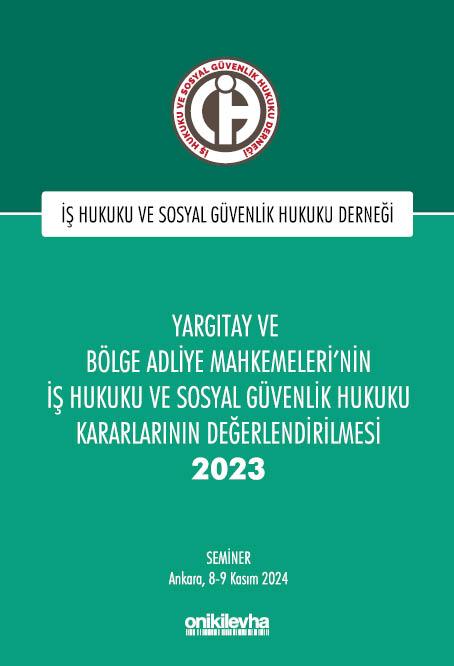 İŞ HUKUKU VE SOSYAL GÜVENLİK HUKUKU DERNEĞİ

İŞ HUKUKU VE SOSYAL GÜVENLİK HUKUKU DERNEĞİ

YARGITAY VE
BÖLGE ADLİYE MAHKEMELERİ'NİN
İŞ HUKUKU VE SOSYAL GÜVENLİK HUKUKU
KARARLARININ DEĞERLENDİRİLMESİ
2023

SEMİNER
Ankara, 8-9 Kasım 2024

onikilevha